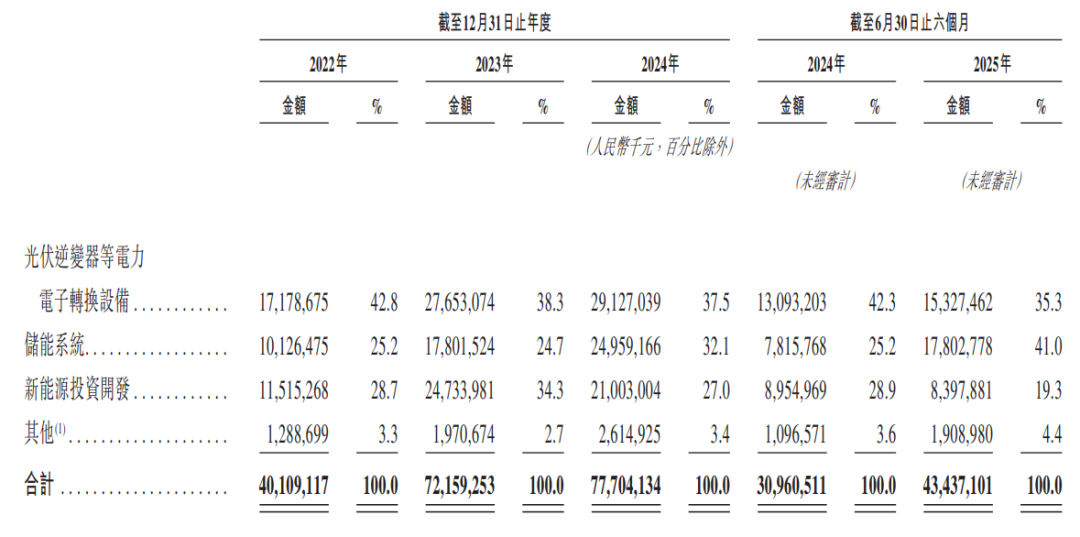 | | 截至12月31日止年度 | | | | | | 截至6月30日止六個月 | | | |
|---|---|---|---|---|---|---|---|---|---|---|
| | 2022年 | | 2023年 | | 2024年 | | 2024年 | | 2025年 | |
| | 金額 | % | 金額 | % | 金額 | % | 金額 | % | 金額 | % |
| | | | | | (人民幣千元,百分比除外) | | | | | |
| | | | | | | | (未經審計) | | (未經審計) | |
| 光伏逆變器等電力電子轉換設備 | 17,178,675 | 42.8 | 27,653,074 | 38.3 | 29,127,039 | 37.5 | 13,093,203 | 42.3 | 15,327,462 | 35.3 |
| 儲能系統 | 10,126,475 | 25.2 | 17,801,524 | 24.7 | 24,959,166 | 32.1 | 7,815,768 | 25.2 | 17,802,778 | 41.0 |
| 新能源投資開發 | 11,515,268 | 28.7 | 24,733,981 | 34.3 | 21,003,004 | 27.0 | 8,954,969 | 28.9 | 8,397,881 | 19.3 |
| 其他$^{(1)}$ | 1,288,699 | 3.3 | 1,970,674 | 2.7 | 2,614,925 | 3.4 | 1,096,571 | 3.6 | 1,908,980 | 4.4 |
| 合計 | 40,109,117 | 100.0 | 72,159,253 | 100.0 | 77,704,134 | 100.0 | 30,960,511 | 100.0 | 43,437,101 | 100.0 |